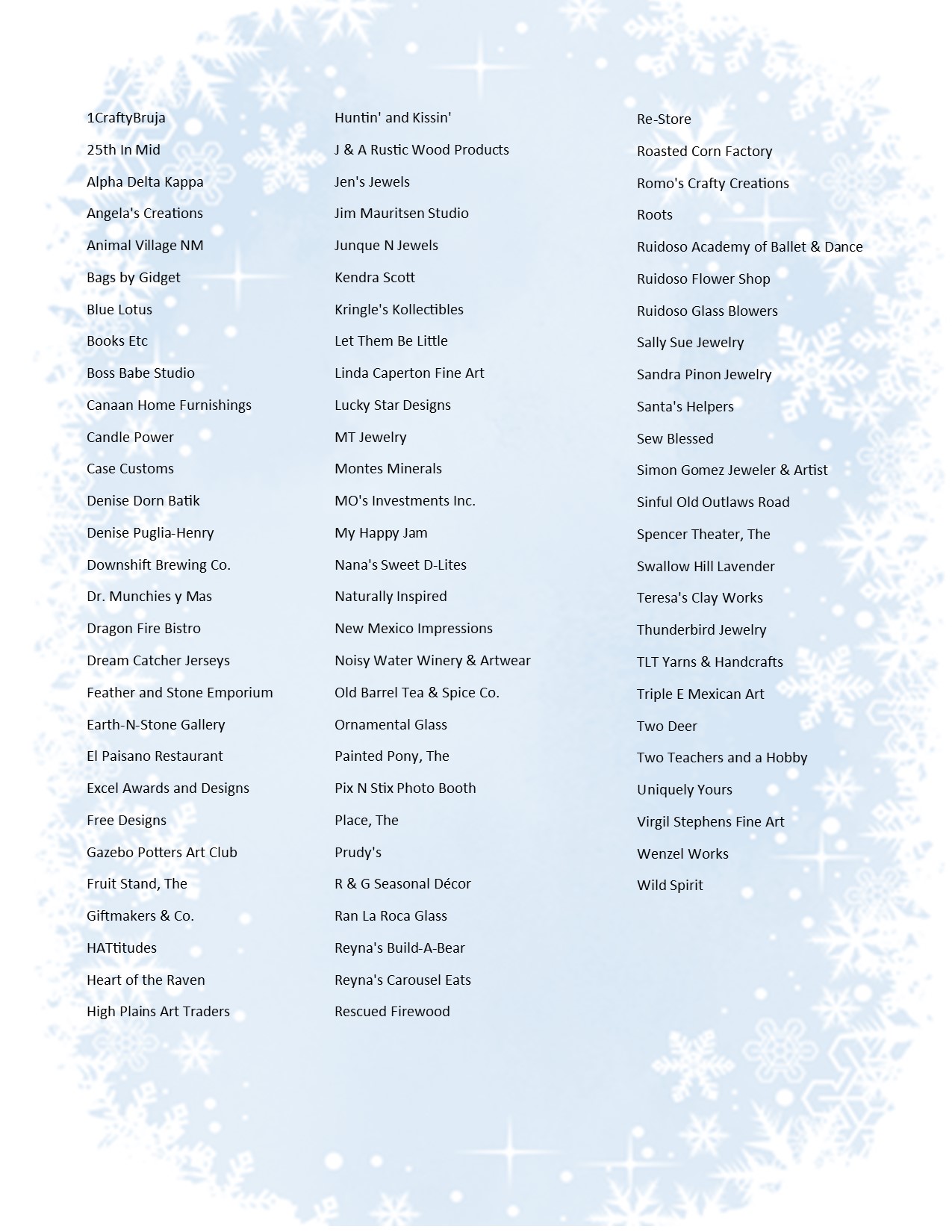 1CraftyBruja
25th In Mid
Alpha Delta Kappa
Angela's Creations
Animal Village NM
Bags by Gidget
Blue Lotus
Books Etc
Boss Babe Studio
Canaan Home Furnishings
Candle Power
Case Customs
Denise Dorn Batik
Denise Puglia-Henry
Downshift Brewing Co.
Dr. Munchies y Mas
Dragon Fire Bistro
Dream Catcher Jerseys
Feather and Stone Emporium
Earth-N-Stone Gallery
El Paisano Restaurant
Excel Awards and Designs
Free Designs
Gazebo Potters Art Club
Fruit Stand, The
Giftmakers & Co.
HATtitudes
Heart of the Raven
High Plains Art Traders

Huntin' and Kissin'
J & A Rustic Wood Products
Jen's Jewels
Jim Mauritsen Studio
Junque N Jewels
Kendra Scott
Kringle's Kollectibles
Let Them Be Little
Linda Caperton Fine Art
Lucky Star Designs
MT Jewelry
Montes Minerals
MO's Investments Inc.
My Happy Jam
Nana's Sweet D-Lites
Naturally Inspired
New Mexico Impressions
Noisy Water Winery & Artwear
Old Barrel Tea & Spice Co.
Ornamental Glass
Painted Pony, The
Pix N Stix Photo Booth
Place, The
Prudy's
R & G Seasonal Décor
Ran La Roca Glass
Reyna's Build-A-Bear
Reyna's Carousel Eats
Rescued Firewood

Re-Store
Roasted Corn Factory
Romo's Crafty Creations
Roots
Ruidoso Academy of Ballet & Dance
Ruidoso Flower Shop
Ruidoso Glass Blowers
Sally Sue Jewelry
Sandra Pinon Jewelry
Santa's Helpers
Sew Blessed
Simon Gomez Jeweler & Artist
Sinful Old Outlaws Road
Spencer Theater, The
Swallow Hill Lavender
Teresa's Clay Works
Thunderbird Jewelry
TLT Yarns & Handcrafts
Triple E Mexican Art
Two Deer
Two Teachers and a Hobby
Uniquely Yours
Virgil Stephens Fine Art
Wenzel Works
Wild Spirit